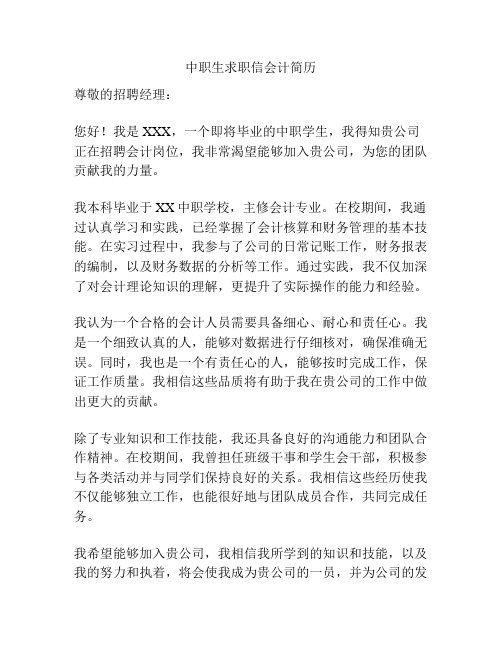 中职生求职信会计简历

尊敬的招聘经理：

您好！我是 XXX，一个即将毕业的中职学生，我得知贵公司正在招聘会计岗位，我非常渴望能够加入贵公司，为您的团队贡献我的力量。

我本科毕业于 XX 中职学校，主修会计专业。在校期间，我通过认真学习和实践，已经掌握了会计核算和财务管理的基本技能。在实习过程中，我参与了公司的日常记账工作，财务报表的编制，以及财务数据的分析等工作。通过实践，我不仅加深了对会计理论知识的理解，更提升了实际操作的能力和经验。

我认为一个合格的会计人员需要具备细心、耐心和责任心。我是一个细致认真的人，能够对数据进行仔细核对，确保准确无误。同时，我也是一个有责任心的人，能够按时完成工作，保证工作质量。我相信这些品质将有助于我在贵公司的工作中做出更大的贡献。

除了专业知识和工作技能，我还具备良好的沟通能力和团队合作精神。在校期间，我曾担任班级干事和学生会干部，积极参与各类活动并与同学们保持良好的关系。我相信这些经历使我不仅能够独立工作，也能很好地与团队成员合作，共同完成任务。

我希望能够加入贵公司，我相信我所学到的知识和技能，以及我的努力和执着，将会使我成为贵公司的一员，并为公司的发